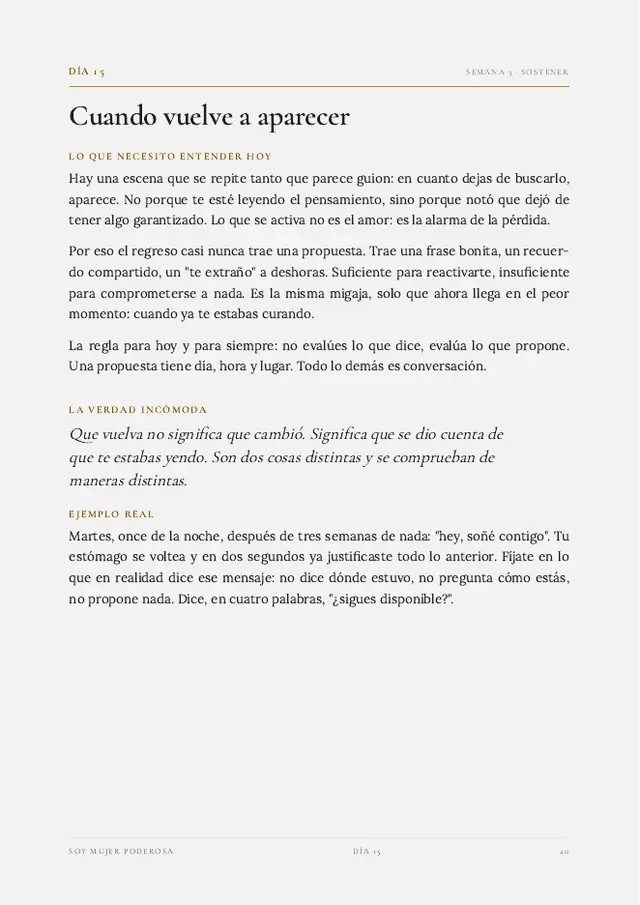 DÍA 15

SEMANA 3 · SOSTENER

Cuando vuelve a aparecer

LO QUE NECESITO ENTENDER HOY

Hay una escena que se repite tanto que parece guion: en cuanto dejas de buscarlo, aparece. No porque te esté leyendo el pensamiento, sino porque notó que dejó de tener algo garantizado. Lo que se activa no es el amor: es la alarma de la pérdida.

Por eso el regreso casi nunca trae una propuesta. Trae una frase bonita, un recuerdo compartido, un "te extraño" a deshoras. Suficiente para reactivarte, insuficiente para comprometerse a nada. Es la misma migaja, solo que ahora llega en el peor momento: cuando ya te estabas curando.

La regla para hoy y para siempre: no evalúes lo que dice, evalúa lo que propone. Una propuesta tiene día, hora y lugar. Todo lo demás es conversación.

LA VERDAD INCÓMODA

Que vuelva no significa que cambió. Significa que se dio cuenta de que te estabas yendo. Son dos cosas distintas y se comprueban de maneras distintas.

EJEMPLO REAL

Martes, once de la noche, después de tres semanas de nada: "hey, soñé contigo". Tu estómago se voltea y en dos segundos ya justificaste todo lo anterior. Fíjate en lo que en realidad dice ese mensaje: no dice dónde estuvo, no pregunta cómo estás, no propone nada. Dice, en cuatro palabras, "¿sigues disponible?".

SOY MUJER PODEROSA

DÍA 15

40